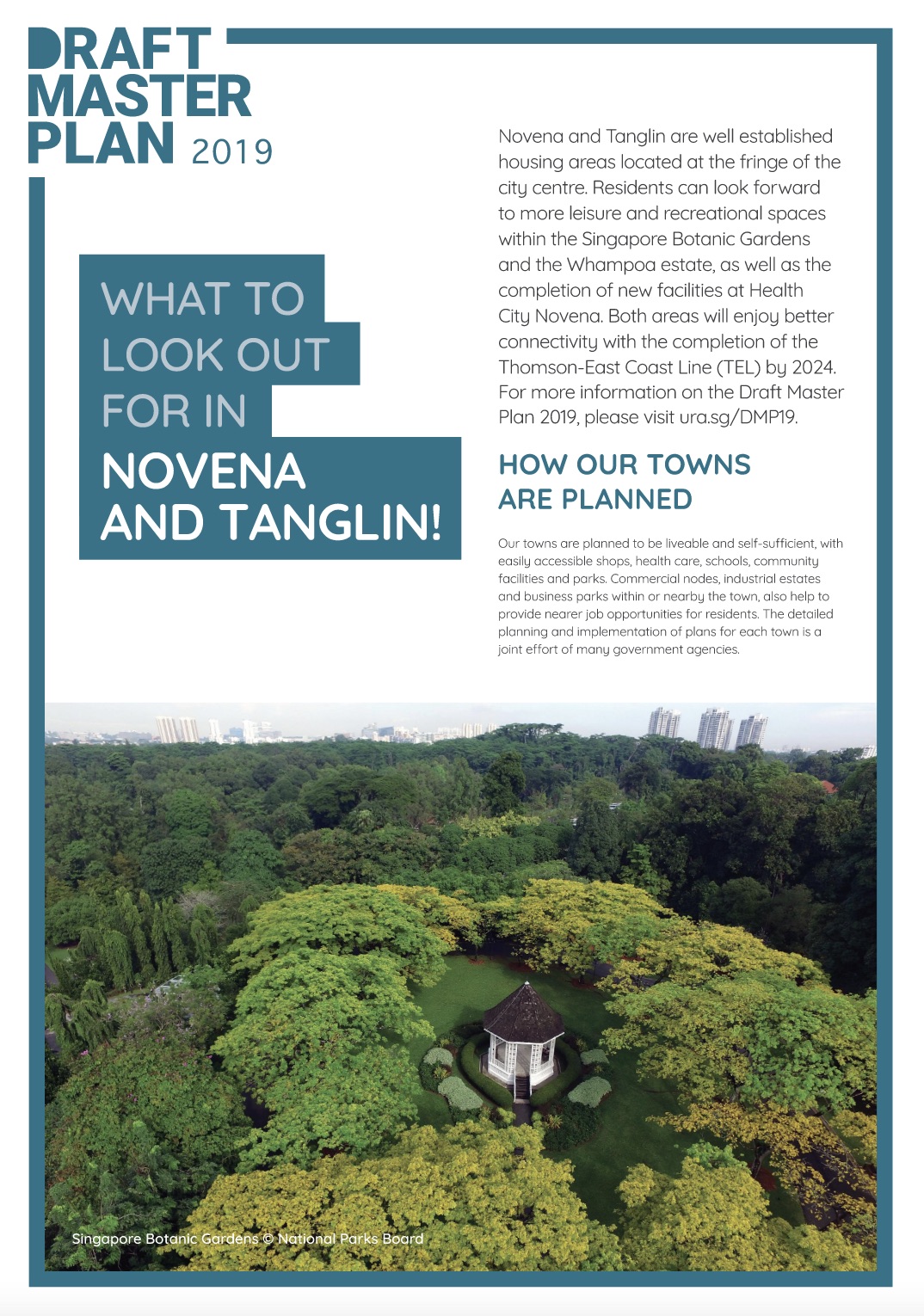 DRAFT MASTER PLAN 2019

WHAT TO LOOK OUT FOR IN NOVENA AND TANGLIN!

Novena and Tanglin are well established housing areas located at the fringe of the city centre. Residents can look forward to more leisure and recreational spaces within the Singapore Botanic Gardens and the Whampoa estate, as well as the completion of new facilities at Health City Novena. Both areas will enjoy better connectivity with the completion of the Thomson-East Coast Line (TEL) by 2024. For more information on the Draft Master Plan 2019, please visit ura.sg/DMP19.

HOW OUR TOWNS ARE PLANNED

Our towns are planned to be liveable and self-sufficient, with easily accessible shops, health care, schools, community facilities and parks. Commercial nodes, industrial estates and business parks within or nearby the town, also help to provide nearer job opportunities for residents. The detailed planning and implementation of plans for each town is a joint effort of many government agencies.

Singapore Botanic Gardens © National Parks Board